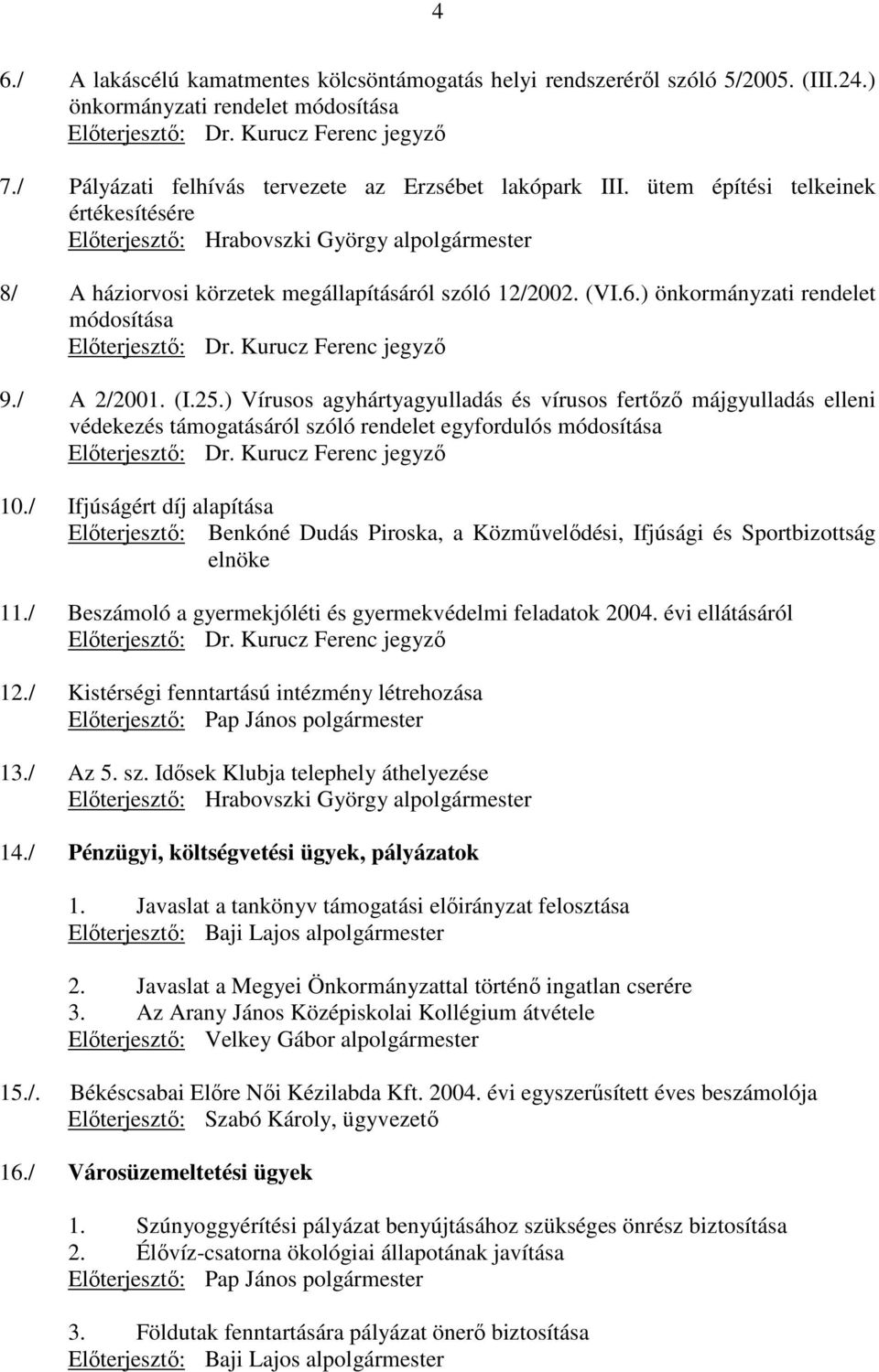 4

6./ A lakáscélú kamatmentes kölcsöntámogatás helyi rendszeréről szóló 5/2005. (III.24.) önkormányzati rendelet módosítása
Előterjesztő: Dr. Kurucz Ferenc jegyző

7./ Pályázati felhívás tervezete az Erzsébet lakópark III. ütem építési telkeinek értékesítésére
Előterjesztő: Hrabovszki György alpolgármester

8/ A háziorvosi körzetek megállapításáról szóló 12/2002. (VI.6.) önkormányzati rendelet módosítása
Előterjesztő: Dr. Kurucz Ferenc jegyző

9./ A 2/2001. (I.25.) Vírusos agyhártyagyulladás és vírusos fertőző májgyulladás elleni védekezés támogatásáról szóló rendelet egyfordulós módosítása
Előterjesztő: Dr. Kurucz Ferenc jegyző

10./ Ifjúságért díj alapítása
Előterjesztő: Benkóné Dudás Piroska, a Közművelődési, Ifjúsági és Sportbizottság elnöke

11./ Beszámoló a gyermekjóléti és gyermekvédelmi feladatok 2004. évi ellátásáról
Előterjesztő: Dr. Kurucz Ferenc jegyző

12./ Kistérségi fenntartású intézmény létrehozása
Előterjesztő: Pap János polgármester

13./ Az 5. sz. Idősek Klubja telephely áthelyezése
Előterjesztő: Hrabovszki György alpolgármester

14./ Pénzügyi, költségvetési ügyek, pályázatok

1. Javaslat a tankönyv támogatási előirányzat felosztása
Előterjesztő: Baji Lajos alpolgármester

2. Javaslat a Megyei Önkormányzattal történő ingatlan cserére
3. Az Arany János Középiskolai Kollégium átvétele
Előterjesztő: Velkey Gábor alpolgármester

15./. Békéscsabai Előre Női Kézilabda Kft. 2004. évi egyszerűsített éves beszámolója
Előterjesztő: Szabó Károly, ügyvezető

16./ Városüzemeltetési ügyek

1. Szúnyoggyérítési pályázat benyújtásához szükséges önrész biztosítása
2. Élővíz-csatorna ökológiai állapotának javítása
Előterjesztő: Pap János polgármester

3. Földutak fenntartására pályázat önerő biztosítása
Előterjesztő: Baji Lajos alpolgármester